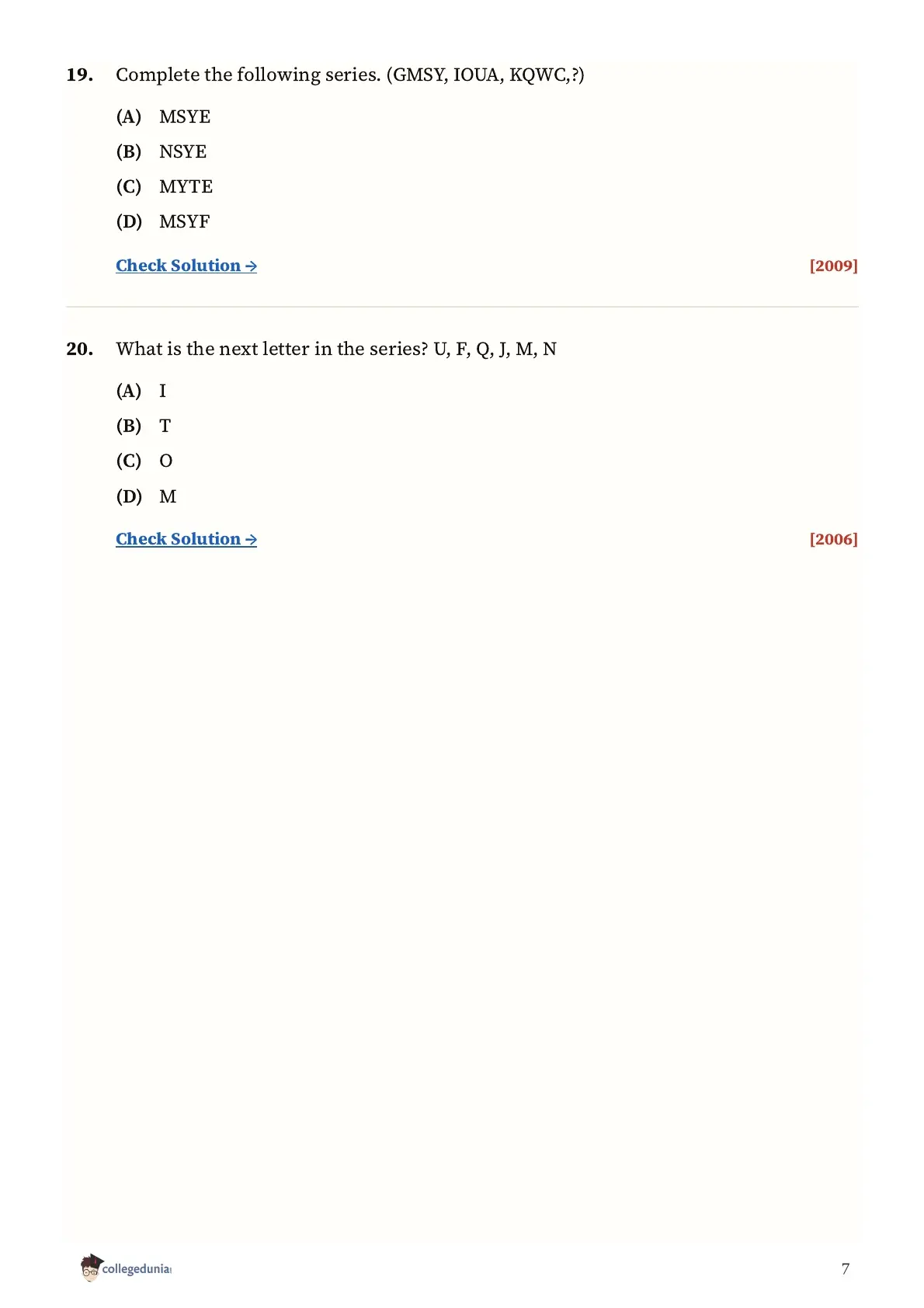 19. Complete the following series. (GMSY, IOUA, KQWC,?)

(A) MSYE

(B) NSYE

(C) MYTE

(D) MSYF

Check Solution →

[2009]

20. What is the next letter in the series? U, F, Q, J, M, N

(A) I

(B) T

(C) O

(D) M

Check Solution →

[2006]

collegedunia

7